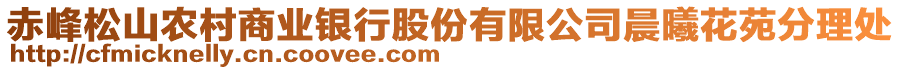 赤峰松山农村商业银行股份有限公司晨曦花苑分理处
http://cfmicknelly.cn.coovee.com